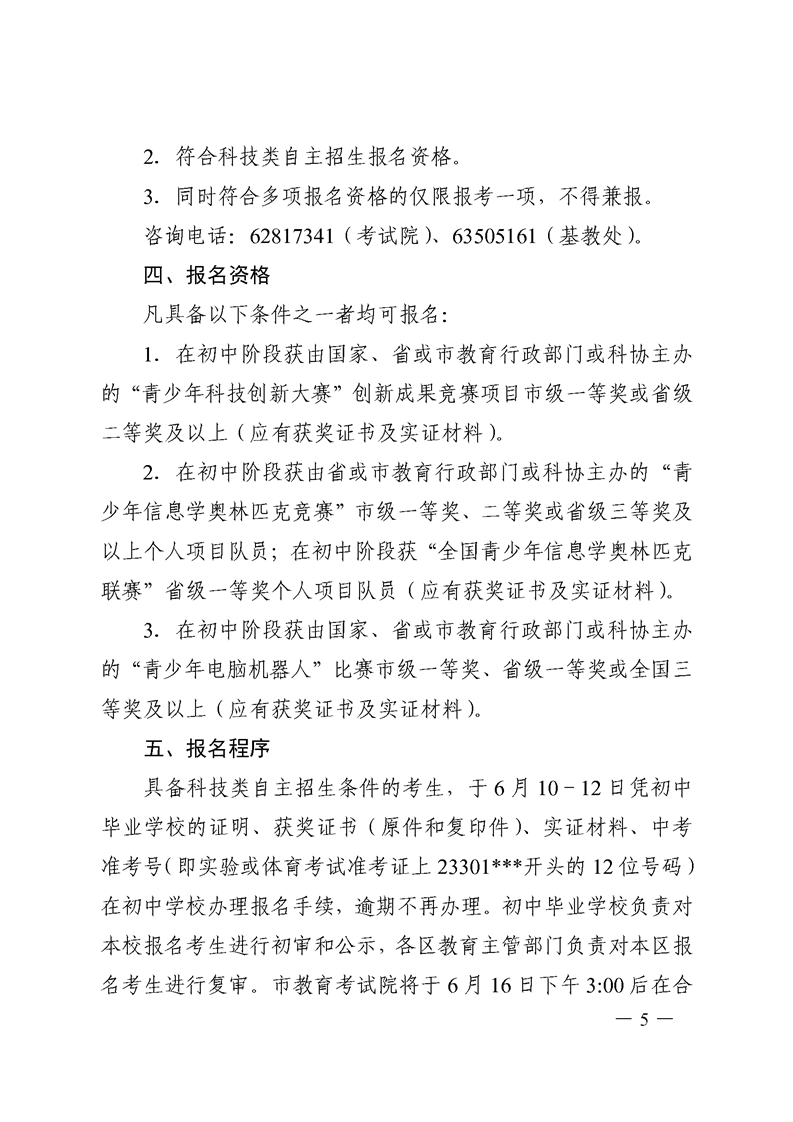 2. 符合科技类自主招生报名资格。

3. 同时符合多项报名资格的仅限报考一项，不得兼报。

咨询电话：62817341（考试院）、63505161（基教处）。

四、报名资格

凡具备以下条件之一者均可报名：

1. 在初中阶段获由国家、省或市教育行政部门或科协主办的“青少年科技创新大赛”创新成果竞赛项目市级一等奖或省级二等奖及以上（应有获奖证书及实证材料）。

2. 在初中阶段获由省或市教育行政部门或科协主办的“青少年信息学奥林匹克竞赛”市级一等奖、二等奖或省级三等奖及以上个人项目队员；在初中阶段获“全国青少年信息学奥林匹克联赛”省级一等奖个人项目队员（应有获奖证书及实证材料）。

3. 在初中阶段获由国家、省或市教育行政部门或科协主办的“青少年电脑机器人”比赛市级一等奖、省级一等奖或全国三等奖及以上（应有获奖证书及实证材料）。

五、报名程序

具备科技类自主招生条件的考生，于6月10－12日凭初中毕业学校的证明、获奖证书（原件和复印件）、实证材料、中考准考号(即实验或体育考试准考证上23301***开头的12位号码）在初中学校办理报名手续，逾期不再办理。初中毕业学校负责对本校报名考生进行初审和公示，各区教育主管部门负责对本区报名考生进行复审。市教育考试院将于6月16日下午3:00后在合

— 5 —